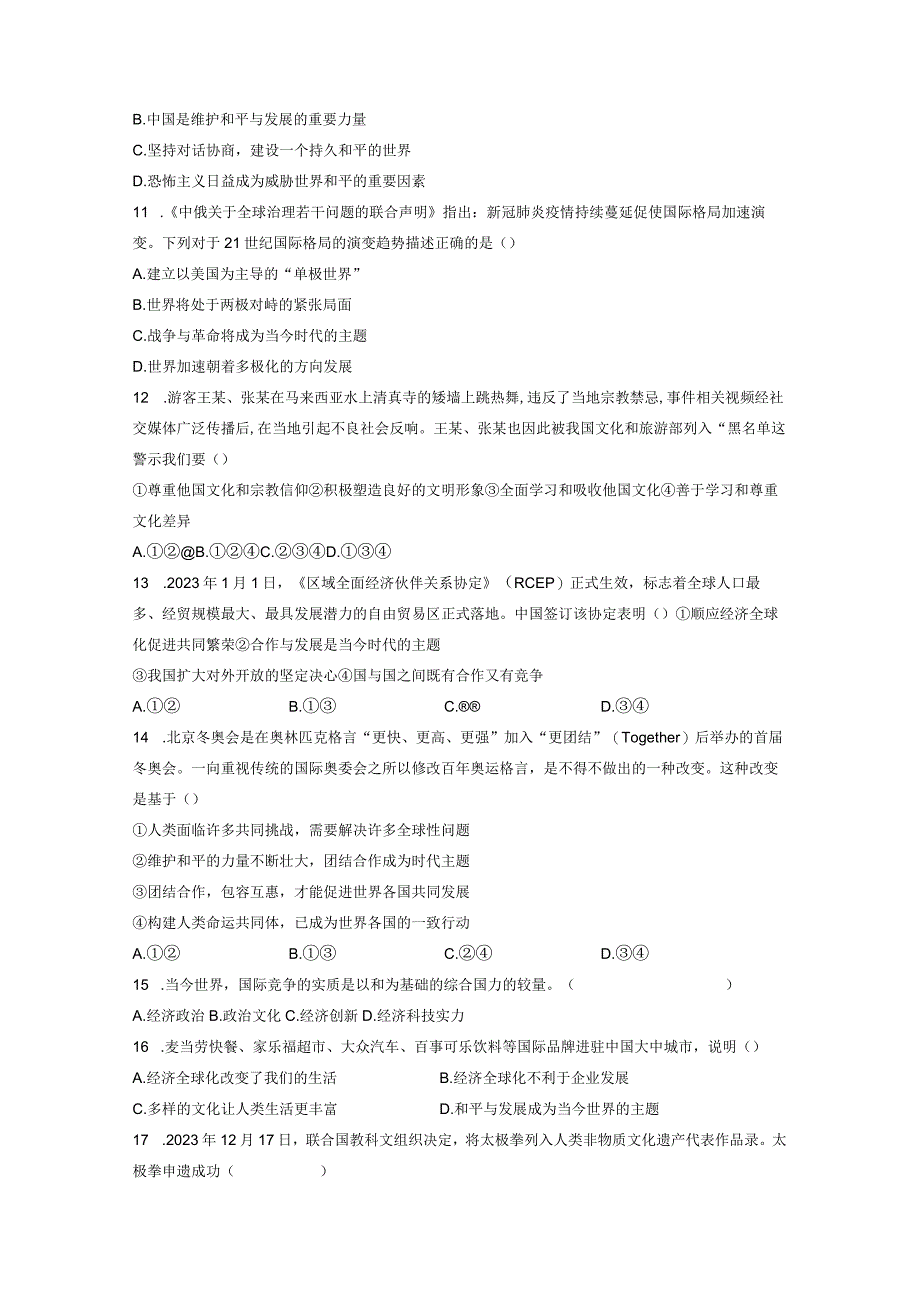 B.中国是维护和平与发展的重要力量

C.坚持对话协商，建设一个持久和平的世界

D.恐怖主义日益成为威胁世界和平的重要因素

11 .《中俄关于全球治理若干问题的联合声明》指出：新冠肺炎疫情持续蔓延促使国际格局加速演变。下列对于21世纪国际格局的演变趋势描述正确的是（）

A.建立以美国为主导的“单极世界”

B.世界将处于两极对峙的紧张局面

C.战争与革命将成为当今时代的主题

D.世界加速朝着多极化的方向发展

12 .游客王某、张某在马来西亚水上清真寺的矮墙上跳热舞，违反了当地宗教禁忌，事件相关视频经社交媒体广泛传播后，在当地引起不良社会反响。王某、张某也因此被我国文化和旅游部列入“黑名单这警示我们要（）

①尊重他国文化和宗教信仰②积极塑造良好的文明形象③全面学习和吸收他国文化④善于学习和尊重文化差异

A.①②@B.①②④C.②③④D.①③④

13 .2023年1月1日，《区域全面经济伙伴关系协定》（RCEP）正式生效，标志着全球人口最多、经贸规模最大、最具发展潜力的自由贸易区正式落地。中国签订该协定表明（）①顺应经济全球化促进共同繁荣②合作与发展是当今时代的主题

③我国扩大对外开放的坚定决心④国与国之间既有合作又有竞争

A.①②　　B.①③　　C.®®　　D.③④

14 .北京冬奥会是在奥林匹克格言“更快、更高、更强”加入“更团结”（Together）后举办的首届冬奥会。一向重视传统的国际奥委会之所以修改百年奥运格言，是不得不做出的一种改变。这种改变是基于（）

①人类面临许多共同挑战，需要解决许多全球性问题

②维护和平的力量不断壮大，团结合作成为时代主题

③团结合作，包容互惠，才能促进世界各国共同发展

④构建人类命运共同体，已成为世界各国的一致行动

A.①②　　B.①③　　C.②④　　D.③④

15 .当今世界，国际竞争的实质是以和为基础的综合国力的较量。（　　）

A.经济政治 B.政治文化 C.经济创新 D.经济科技实力

16 .麦当劳快餐、家乐福超市、大众汽车、百事可乐饮料等国际品牌进驻中国大中城市，说明（）

A.经济全球化改变了我们的生活　　B.经济全球化不利于企业发展

C.多样的文化让人类生活更丰富　　D.和平与发展成为当今世界的主题

17 .2023年12月17日，联合国教科文组织决定，将太极拳列入人类非物质文化遗产代表作品录。太极拳申遗成功（　　）